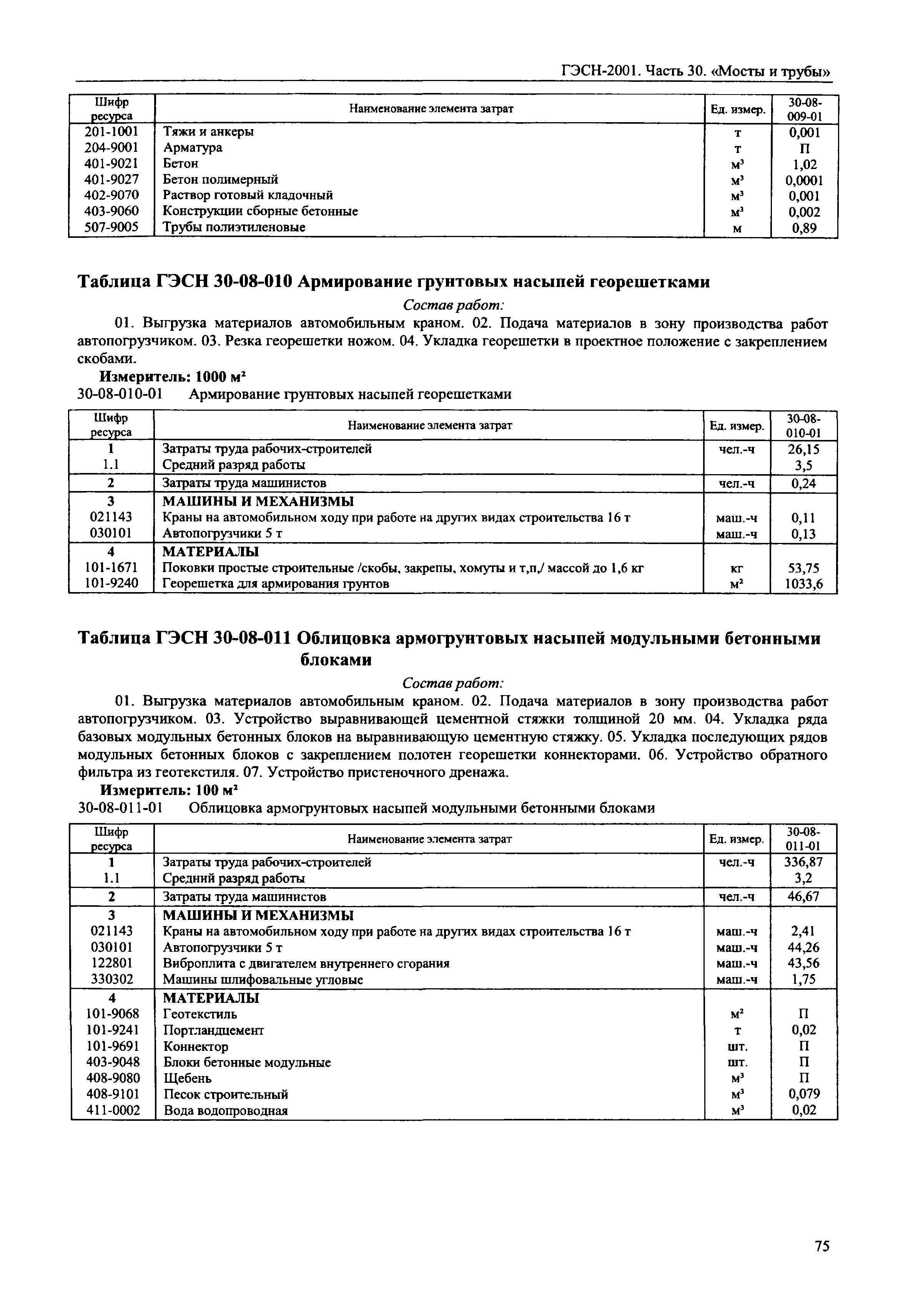 ГЭСН-2001. Часть 30. «Мосты и трубы»

| Шифр ресурса | Наименование элемента затрат | Ед. измер. | 30-08-009-01 |
|---|---|---|---|
| 201-1001 | Тяжи и анкеры | т | 0,001 |
| 204-9001 | Арматура | т | П |
| 401-9021 | Бетон | $м^3$ | 1,02 |
| 401-9027 | Бетон полимерный | $м^3$ | 0,0001 |
| 402-9070 | Раствор готовый кладочный | $м^3$ | 0,001 |
| 403-9060 | Конструкции сборные бетонные | $м^3$ | 0,002 |
| 507-9005 | Трубы полиэтиленовые | м | 0,89 |

Таблица ГЭСН 30-08-010 Армирование грунтовых насыпей георешетками

Состав работ:

01. Выгрузка материалов автомобильным краном. 02. Подача материалов в зону производства работ автопогрузчиком. 03. Резка георешетки ножом. 04. Укладка георешетки в проектное положение с закреплением скобами.

Измеритель: 1000 $м^2$

30-08-010-01 Армирование грунтовых насыпей георешетками

| Шифр ресурса | Наименование элемента затрат | Ед. измер. | 30-08-010-01 |
|---|---|---|---|
| 1 | Затраты труда рабочих-строителей | чел.-ч | 26,15 |
| 1.1 | Средний разряд работы | | 3,5 |
| 2 | Затраты труда машинистов | чел.-ч | 0,24 |
| 3 | МАШИНЫ И МЕХАНИЗМЫ | | |
| 021143 | Краны на автомобильном ходу при работе на других видах строительства 16 т | маш.-ч | 0,11 |
| 030101 | Автопогрузчики 5 т | маш.-ч | 0,13 |
| 4 | МАТЕРИАЛЫ | | |
| 101-1671 | Поковки простые строительные /скобы, закрепы, хомуты и т,п,/ массой до 1,6 кг | кг | 53,75 |
| 101-9240 | Георешетка для армирования грунтов | $м^2$ | 1033,6 |

Таблица ГЭСН 30-08-011 Облицовка армогрунтовых насыпей модульными бетонными блоками

Состав работ:

01. Выгрузка материалов автомобильным краном. 02. Подача материалов в зону производства работ автопогрузчиком. 03. Устройство выравнивающей цементной стяжки толщиной 20 мм. 04. Укладка ряда базовых модульных бетонных блоков на выравнивающую цементную стяжку. 05. Укладка последующих рядов модульных бетонных блоков с закреплением полотен георешетки коннекторами. 06. Устройство обратного фильтра из геотекстиля. 07. Устройство пристеночного дренажа.

Измеритель: 100 $м^2$

30-08-011-01 Облицовка армогрунтовых насыпей модульными бетонными блоками

| Шифр ресурса | Наименование элемента затрат | Ед. измер. | 30-08-011-01 |
|---|---|---|---|
| 1 | Затраты труда рабочих-строителей | чел.-ч | 336,87 |
| 1.1 | Средний разряд работы | | 3,2 |
| 2 | Затраты труда машинистов | чел.-ч | 46,67 |
| 3 | МАШИНЫ И МЕХАНИЗМЫ | | |
| 021143 | Краны на автомобильном ходу при работе на других видах строительства 16 т | маш.-ч | 2,41 |
| 030101 | Автопогрузчики 5 т | маш.-ч | 44,26 |
| 122801 | Виброплита с двигателем внутреннего сгорания | маш.-ч | 43,56 |
| 330302 | Машины шлифовальные угловые | маш.-ч | 1,75 |
| 4 | МАТЕРИАЛЫ | | |
| 101-9068 | Геотекстиль | $м^2$ | П |
| 101-9241 | Портландцемент | т | 0,02 |
| 101-9691 | Коннектор | шт. | П |
| 403-9048 | Блоки бетонные модульные | шт. | П |
| 408-9080 | Щебень | $м^3$ | П |
| 408-9101 | Песок строительный | $м^3$ | 0,079 |
| 411-0002 | Вода водопроводная | $м^3$ | 0,02 |

75